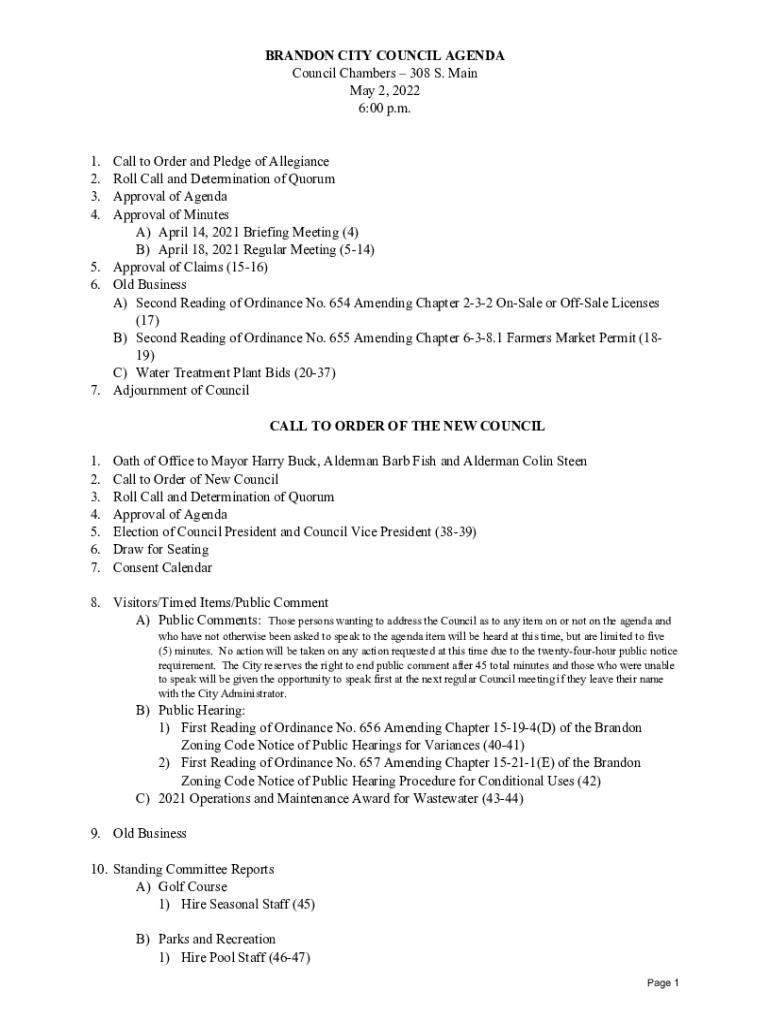 BRANDON CITY COUNCIL AGENDA
Council Chambers – 308 S. Main
May 2, 2022
6:00 p.m.

1. Call to Order and Pledge of Allegiance
2. Roll Call and Determination of Quorum
3. Approval of Agenda
4. Approval of Minutes
A) April 14, 2021 Briefing Meeting (4)
B) April 18, 2021 Regular Meeting (5-14)
5. Approval of Claims (15-16)
6. Old Business
A) Second Reading of Ordinance No. 654 Amending Chapter 2-3-2 On-Sale or Off-Sale Licenses (17)
B) Second Reading of Ordinance No. 655 Amending Chapter 6-3-8.1 Farmers Market Permit (18-19)
C) Water Treatment Plant Bids (20-37)
7. Adjournment of Council

CALL TO ORDER OF THE NEW COUNCIL

1. Oath of Office to Mayor Harry Buck, Alderman Barb Fish and Alderman Colin Steen
2. Call to Order of New Council
3. Roll Call and Determination of Quorum
4. Approval of Agenda
5. Election of Council President and Council Vice President (38-39)
6. Draw for Seating
7. Consent Calendar

8. Visitors/Timed Items/Public Comment
A) Public Comments: Those persons wanting to address the Council as to any item on or not on the agenda and who have not otherwise been asked to speak to the agenda item will be heard at this time, but are limited to five (5) minutes. No action will be taken on any action requested at this time due to the twenty-four-hour public notice requirement. The City reserves the right to end public comment after 45 total minutes and those who were unable to speak will be given the opportunity to speak first at the next regular Council meeting if they leave their name with the City Administrator.
B) Public Hearing:
1) First Reading of Ordinance No. 656 Amending Chapter 15-19-4(D) of the Brandon Zoning Code Notice of Public Hearings for Variances (40-41)
2) First Reading of Ordinance No. 657 Amending Chapter 15-21-1(E) of the Brandon Zoning Code Notice of Public Hearing Procedure for Conditional Uses (42)
C) 2021 Operations and Maintenance Award for Wastewater (43-44)

9. Old Business

10. Standing Committee Reports
A) Golf Course
1) Hire Seasonal Staff (45)

B) Parks and Recreation
1) Hire Pool Staff (46-47)

Page 1